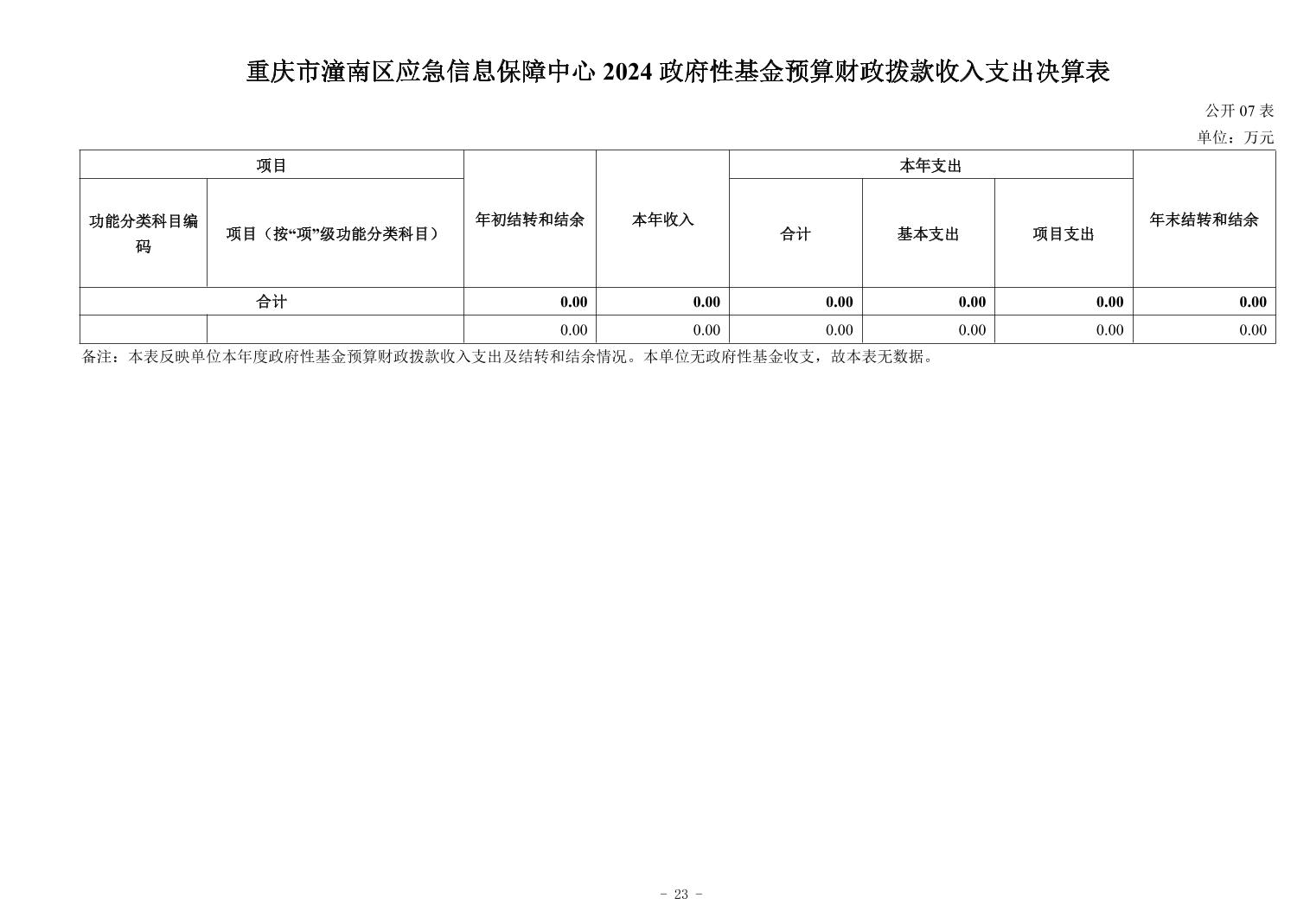 重庆市潼南区应急信息保障中心 2024 政府性基金预算财政拨款收入支出决算表

公开 07 表

单位：万元

| 项目 | | 年初结转和结余 | 本年收入 | 本年支出 | | | 年末结转和结余 |
|---|---|---|---|---|---|---|---|
| 功能分类科目编码 | 项目（按“项”级功能分类科目） | | | 合计 | 基本支出 | 项目支出 | |
| 合计 | | 0.00 | 0.00 | 0.00 | 0.00 | 0.00 | 0.00 |
| | | 0.00 | 0.00 | 0.00 | 0.00 | 0.00 | 0.00 |

备注：本表反映单位本年度政府性基金预算财政拨款收入支出及结转和结余情况。本单位无政府性基金收支，故本表无数据。

- 23 -